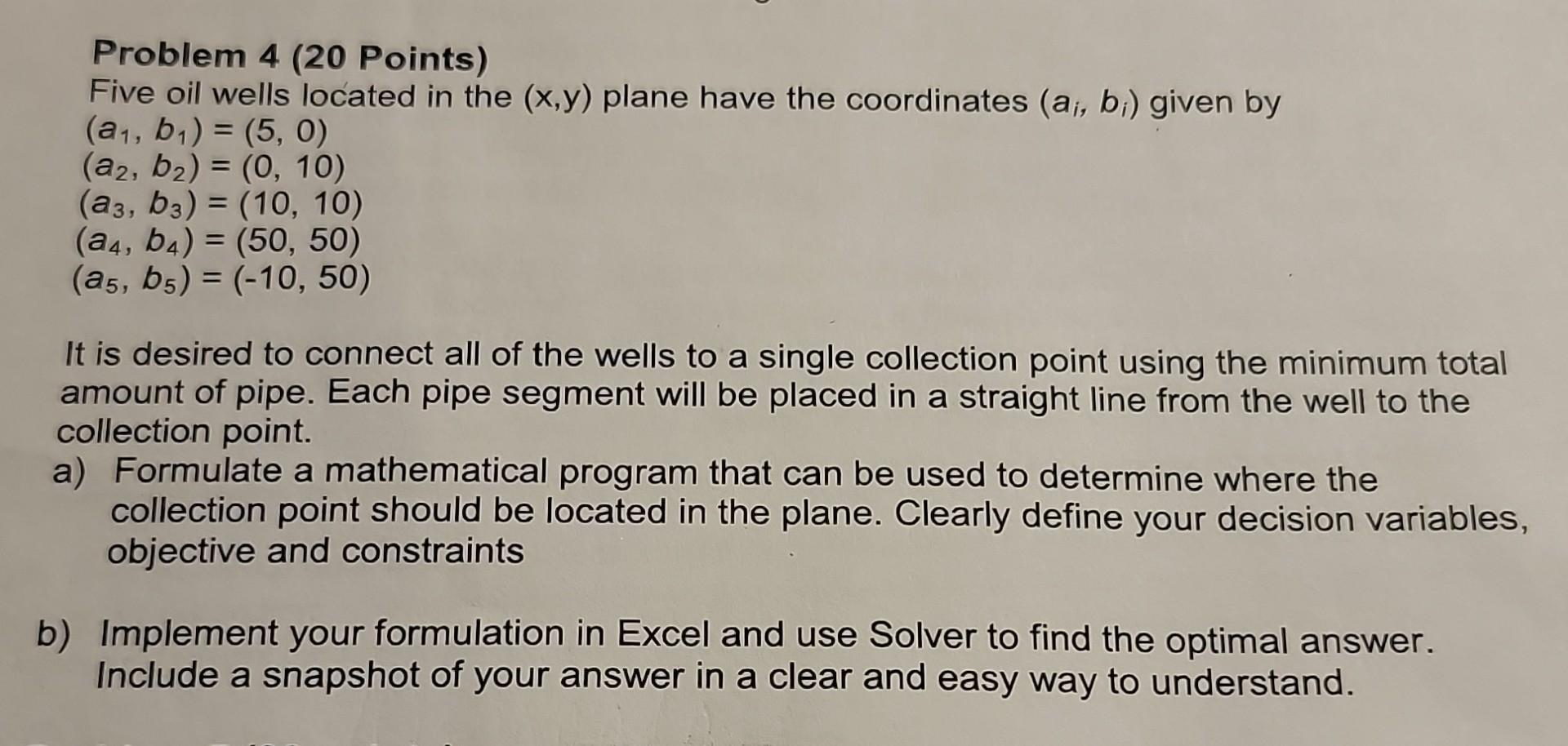 Problem 4 (20 Points)
Five oil wells located in the (x,y) plane have the coordinates $(a_i, b_i)$ given by
$(a_1, b_1) = (5, 0)$
$(a_2, b_2) = (0, 10)$
$(a_3, b_3) = (10, 10)$
$(a_4, b_4) = (50, 50)$
$(a_5, b_5) = (-10, 50)$

It is desired to connect all of the wells to a single collection point using the minimum total amount of pipe. Each pipe segment will be placed in a straight line from the well to the collection point.
a) Formulate a mathematical program that can be used to determine where the collection point should be located in the plane. Clearly define your decision variables, objective and constraints

b) Implement your formulation in Excel and use Solver to find the optimal answer. Include a snapshot of your answer in a clear and easy way to understand.